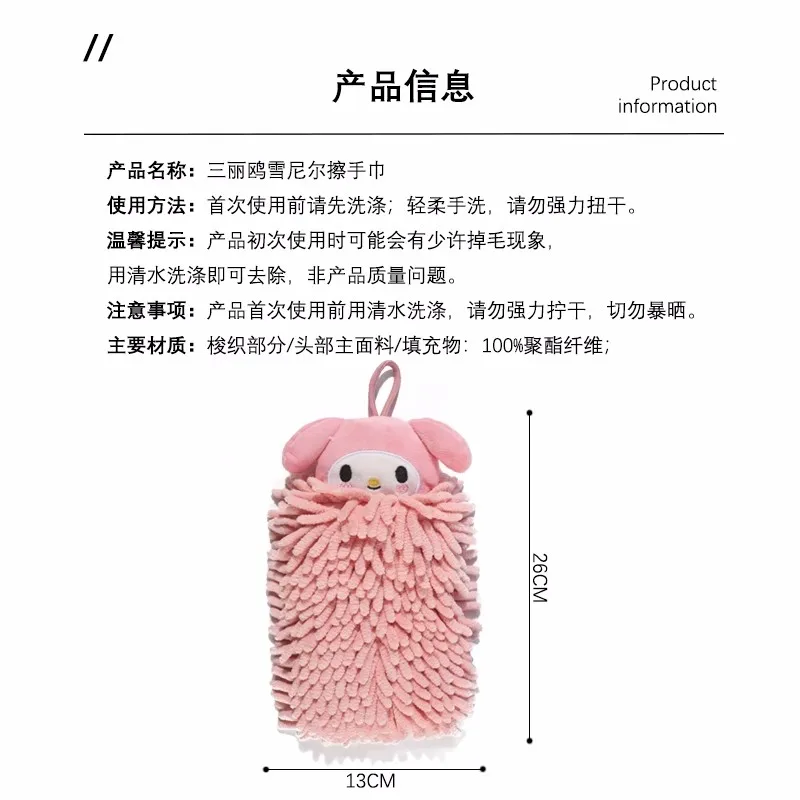 //

产品信息

Product information

产品名称：三丽鸥雪尼尔擦手巾

使用方法：首次使用前请先洗涤；轻柔手洗，请勿强力扭干。

温馨提示：产品初次使用时可能会有少许掉毛现象，用清水洗涤即可去除，非产品质量问题。

注意事项：产品首次使用前用清水洗涤，请勿强力拧干，切勿暴晒。

主要材质：梭织部分/头部主面料/填充物：100%聚酯纤维；

26CM

13CM